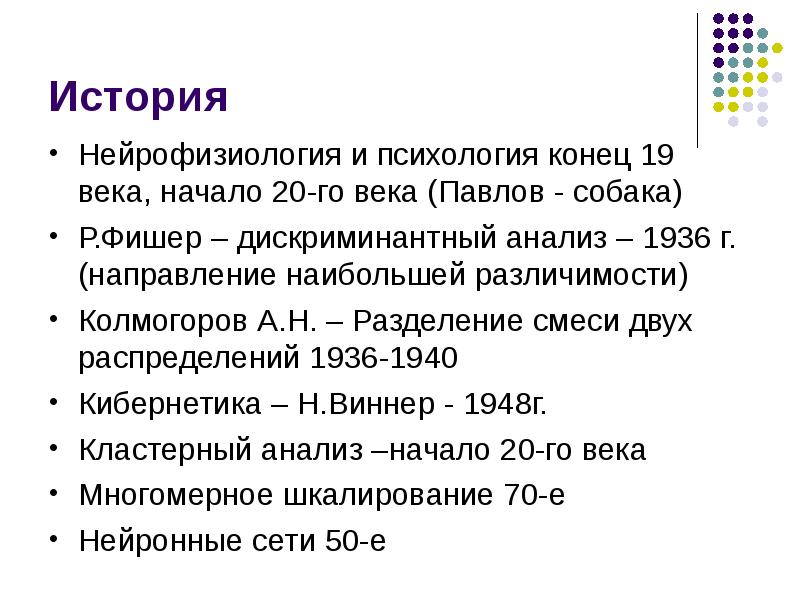 История

• Нейрофизиология и психология конец 19 века, начало 20-го века (Павлов - собака)
• Р.Фишер – дискриминантный анализ – 1936 г. (направление наибольшей различимости)
• Колмогоров А.Н. – Разделение смеси двух распределений 1936-1940
• Кибернетика – Н.Виннер - 1948г.
• Кластерный анализ –начало 20-го века
• Многомерное шкалирование 70-е
• Нейронные сети 50-е